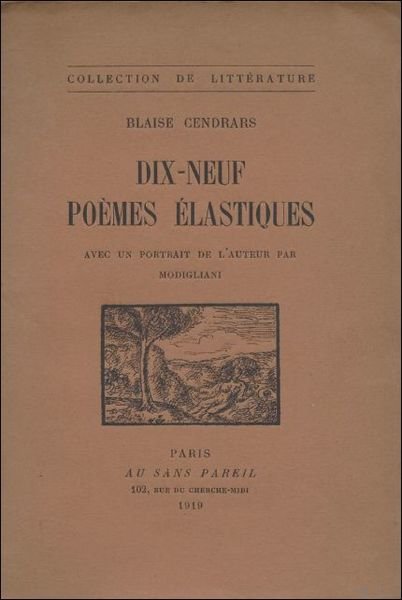 COLLECTION DE LITTÉRATURE

BLAISE CENDRARS

DIX-NEUF POÈMES ÉLASTIQUES

AVEC UN PORTRAIT DE L'AUTEUR PAR MODIGLIANI

PARIS
AU SANS PAREIL
102, RUE DU CHERCHE-MIDI
1919